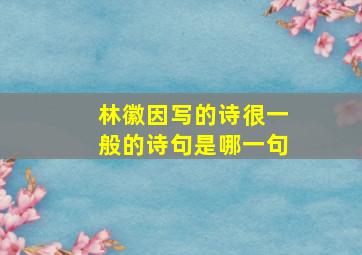 林徽因写的诗很一般的诗句是哪一句